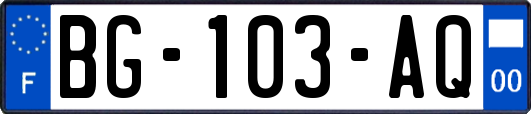 F
BG-103-AQ
00